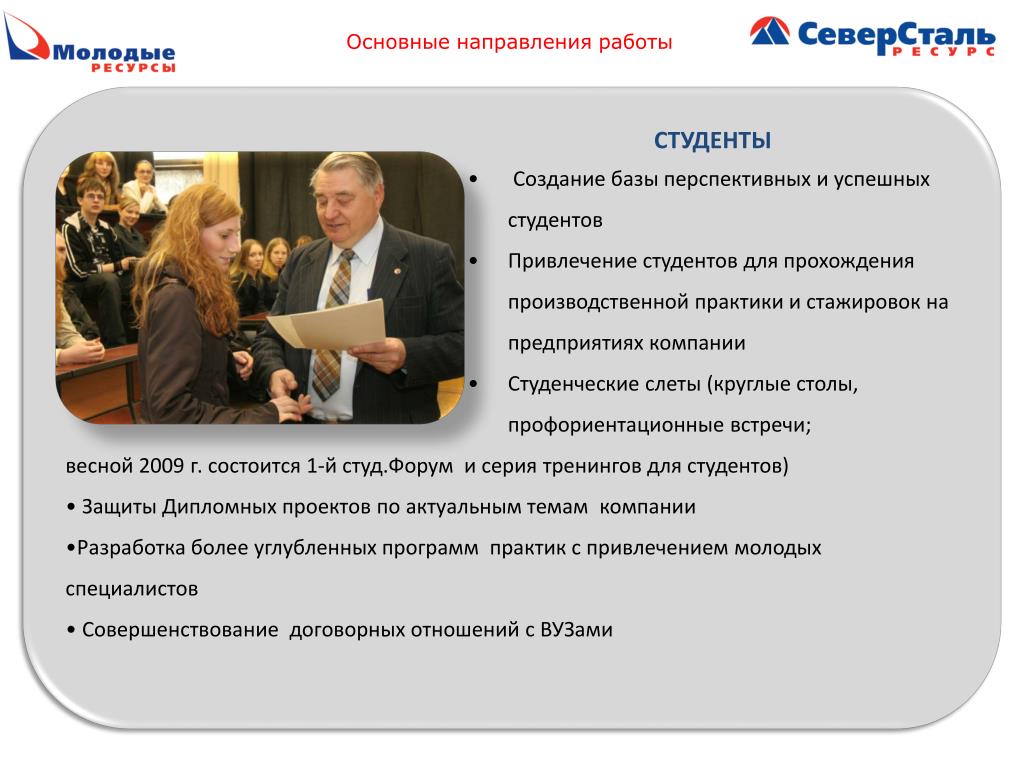 Молодые РЕСУРСЫ

Основные направления работы

СеверСталь РЕСУРС

СТУДЕНТЫ

• Создание базы перспективных и успешных студентов

• Привлечение студентов для прохождения производственной практики и стажировок на предприятиях компании

• Студенческие слеты (круглые столы, профориентационные встречи; весной 2009 г. состоится 1-й студ.Форум и серия тренингов для студентов)

• Защиты Дипломных проектов по актуальным темам компании

•Разработка более углубленных программ практик с привлечением молодых специалистов

• Совершенствование договорных отношений с ВУЗами